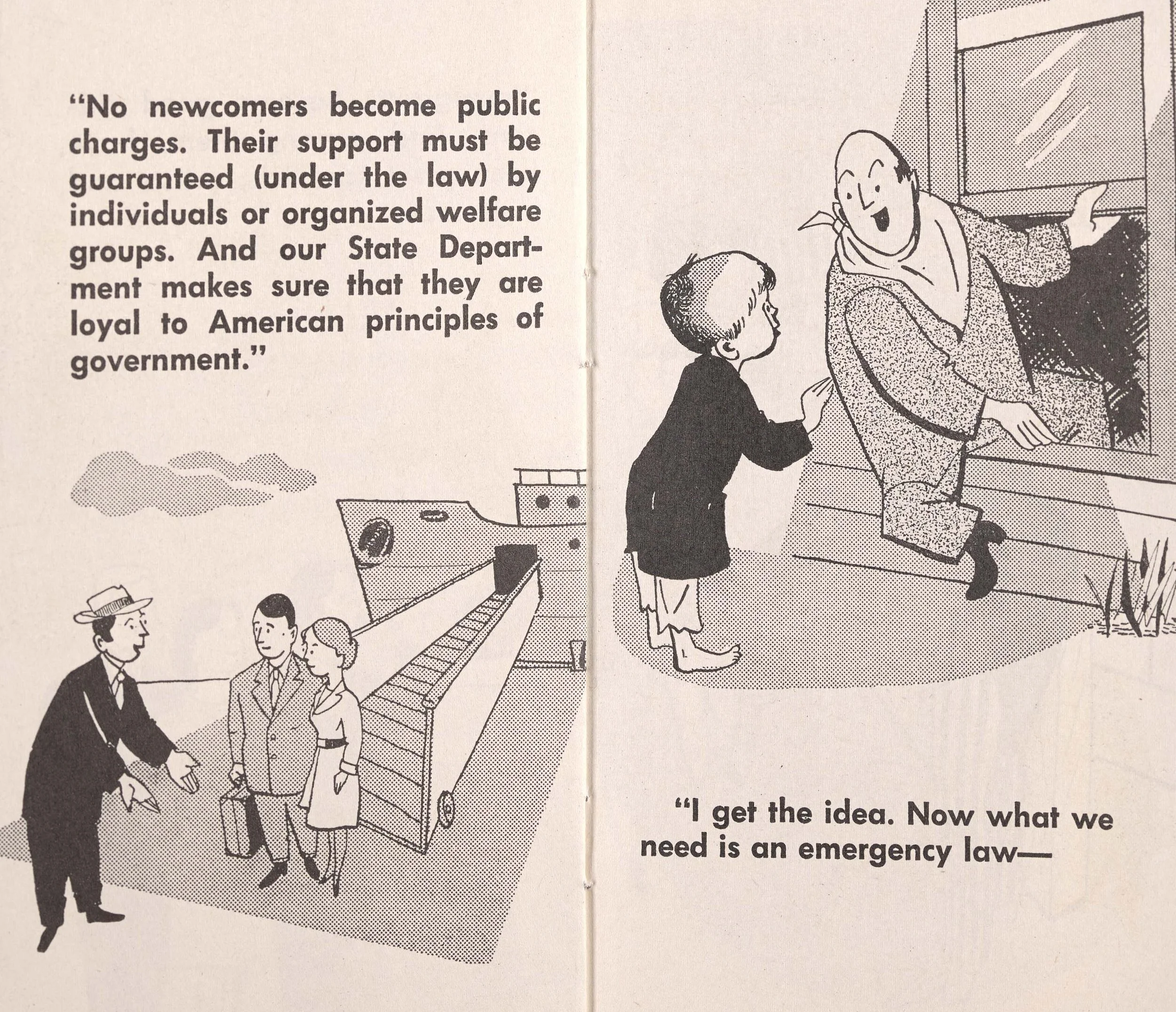 "No newcomers become public charges. Their support must be guaranteed (under the law) by individuals or organized welfare groups. And our State Department makes sure that they are loyal to American principles of government."

"I get the idea. Now what we need is an emergency law—